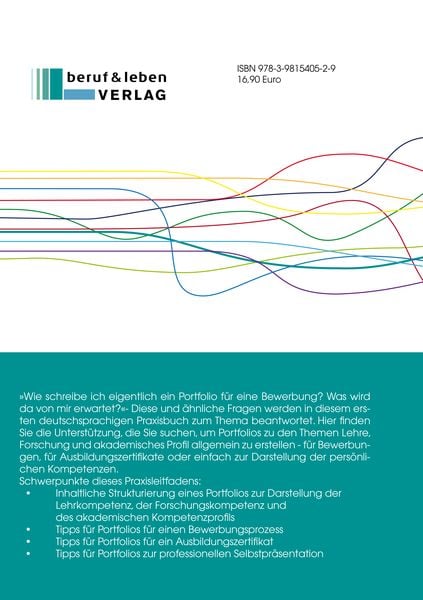 beruf & leben
VERLAG

ISBN 978-3-9815405-2-9
16,90 Euro

»Wie schreibe ich eigentlich ein Portfolio für eine Bewerbung? Was wird da von mir erwartet?«- Diese und ähnliche Fragen werden in diesem ersten deutschsprachigen Praxisbuch zum Thema beantwortet. Hier finden Sie die Unterstützung, die Sie suchen, um Portfolios zu den Themen Lehre, Forschung und akademisches Profil allgemein zu erstellen - für Bewerbungen, für Ausbildungszertifikate oder einfach zur Darstellung der persönlichen Kompetenzen.
Schwerpunkte dieses Praxisleitfadens:
• Inhaltliche Strukturierung eines Portfolios zur Darstellung der Lehrkompetenz, der Forschungskompetenz und des akademischen Kompetenzprofils
• Tipps für Portfolios für einen Bewerbungsprozess
• Tipps für Portfolios für ein Ausbildungszertifikat
• Tipps für Portfolios zur professionellen Selbstpräsentation